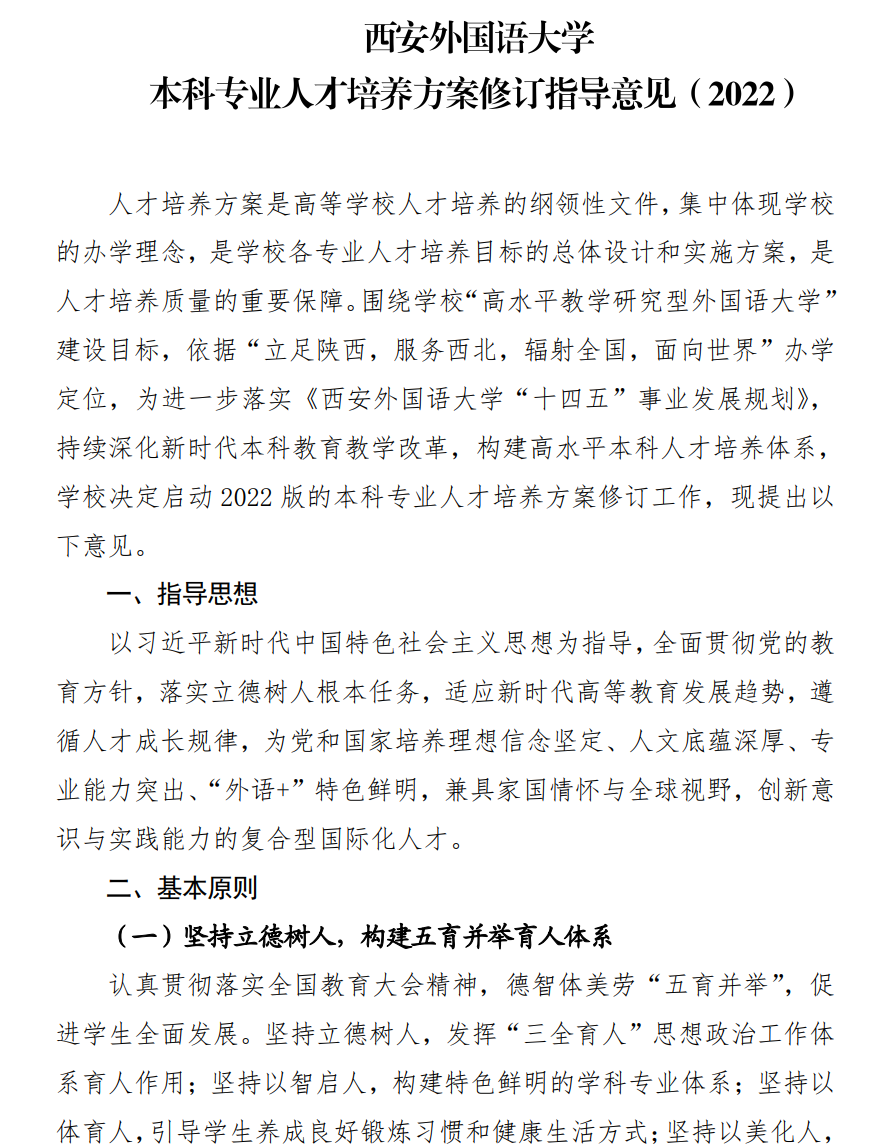 西安外国语大学
本科专业人才培养方案修订指导意见（2022）

人才培养方案是高等学校人才培养的纲领性文件，集中体现学校的办学理念，是学校各专业人才培养目标的总体设计和实施方案，是人才培养质量的重要保障。围绕学校“高水平教学研究型外国语大学”建设目标，依据“立足陕西，服务西北，辐射全国，面向世界”办学定位，为进一步落实《西安外国语大学“十四五”事业发展规划》，持续深化新时代本科教育教学改革，构建高水平本科人才培养体系，学校决定启动2022版的本科专业人才培养方案修订工作，现提出以下意见。

一、指导思想

以习近平新时代中国特色社会主义思想为指导，全面贯彻党的教育方针，落实立德树人根本任务，适应新时代高等教育发展趋势，遵循人才成长规律，为党和国家培养理想信念坚定、人文底蕴深厚、专业能力突出、“外语+”特色鲜明，兼具家国情怀与全球视野，创新意识与实践能力的复合型国际化人才。

二、基本原则

（一）坚持立德树人，构建五育并举育人体系

认真贯彻落实全国教育大会精神，德智体美劳“五育并举”，促进学生全面发展。坚持立德树人，发挥“三全育人”思想政治工作体系育人作用；坚持以智启人，构建特色鲜明的学科专业体系；坚持以体育人，引导学生养成良好锻炼习惯和健康生活方式；坚持以美化人，